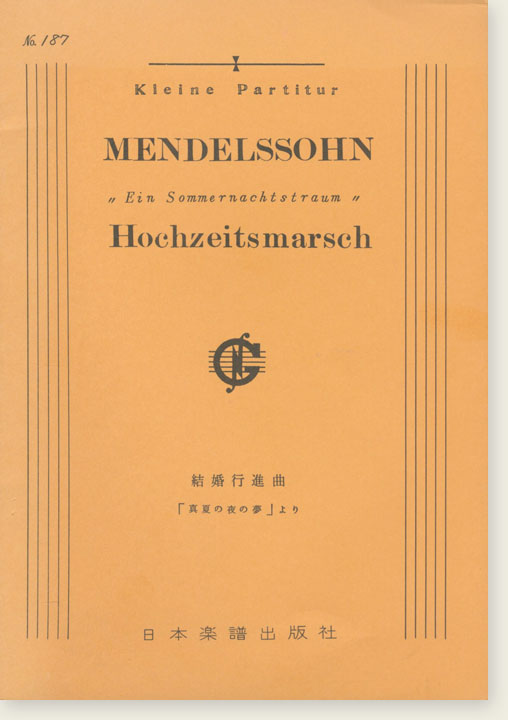 No. 187

Kleine Partitur

MENDELSSOHN

„ Ein Sommernachtstraum „

Hochzeitsmarsch

結婚行進曲

「真夏の夜の夢」より

日本楽譜出版社